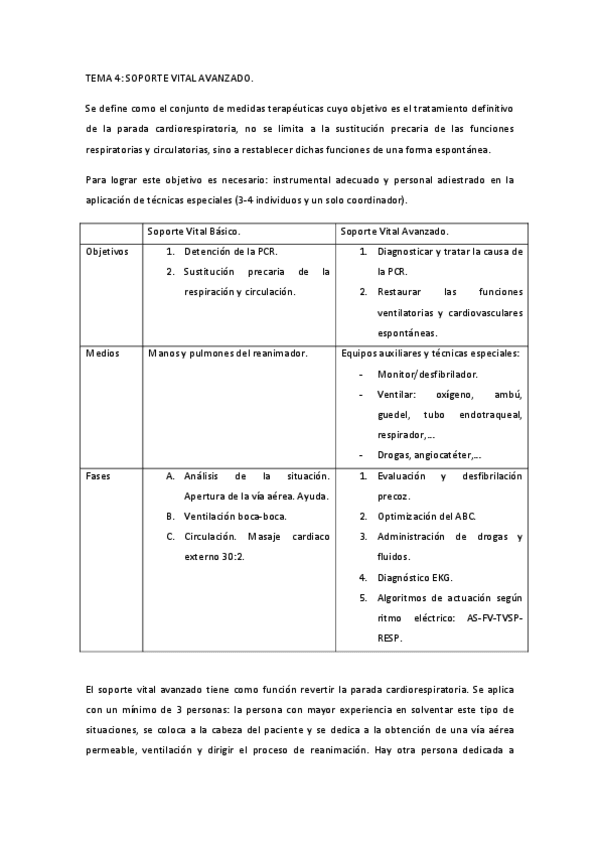 TEMA 4: SOPORTE VITAL AVANZADO.

Se define como el conjunto de medidas terapéuticas cuyo objetivo es el tratamiento definitivo de la parada cardiorespiratoria, no se limita a la sustitución precaria de las funciones respiratorias y circulatorias, sino a restablecer dichas funciones de una forma espontánea.

Para lograr este objetivo es necesario: instrumental adecuado y personal adiestrado en la aplicación de técnicas especiales (3-4 individuos y un solo coordinador).

| | Soporte Vital Básico. | Soporte Vital Avanzado. |
|---|---|---|
| Objetivos | 1. Detención de la PCR. 2. Sustitución precaria de la respiración y circulación. | 1. Diagnosticar y tratar la causa de la PCR. 2. Restaurar las funciones ventilatorias y cardiovasculares espontáneas. |
| Medios | Manos y pulmones del reanimador. | Equipos auxiliares y técnicas especiales: - Monitor/desfibrilador. - Ventilar: oxígeno, ambú, guedel, tubo endotraqueal, respirador,… - Drogas, angiocatéter,… |
| Fases | A. Análisis de la situación. Apertura de la vía aérea. Ayuda. B. Ventilación boca-boca. C. Circulación. Masaje cardiaco externo 30:2. | 1. Evaluación y desfibrilación precoz. 2. Optimización del ABC. 3. Administración de drogas y fluidos. 4. Diagnóstico EKG. 5. Algoritmos de actuación según ritmo eléctrico: AS-FV-TVSP-RESP. |

El soporte vital avanzado tiene como función revertir la parada cardiorespiratoria. Se aplica con un mínimo de 3 personas: la persona con mayor experiencia en solventar este tipo de situaciones, se coloca a la cabeza del paciente y se dedica a la obtención de una vía aérea permeable, ventilación y dirigir el proceso de reanimación. Hay otra persona dedicada a